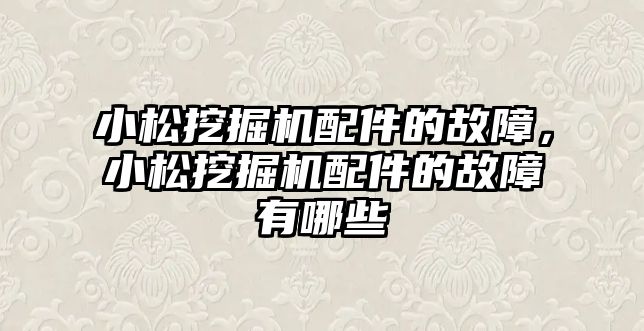 小松挖掘机配件的故障，小松挖掘机配件的故障有哪些